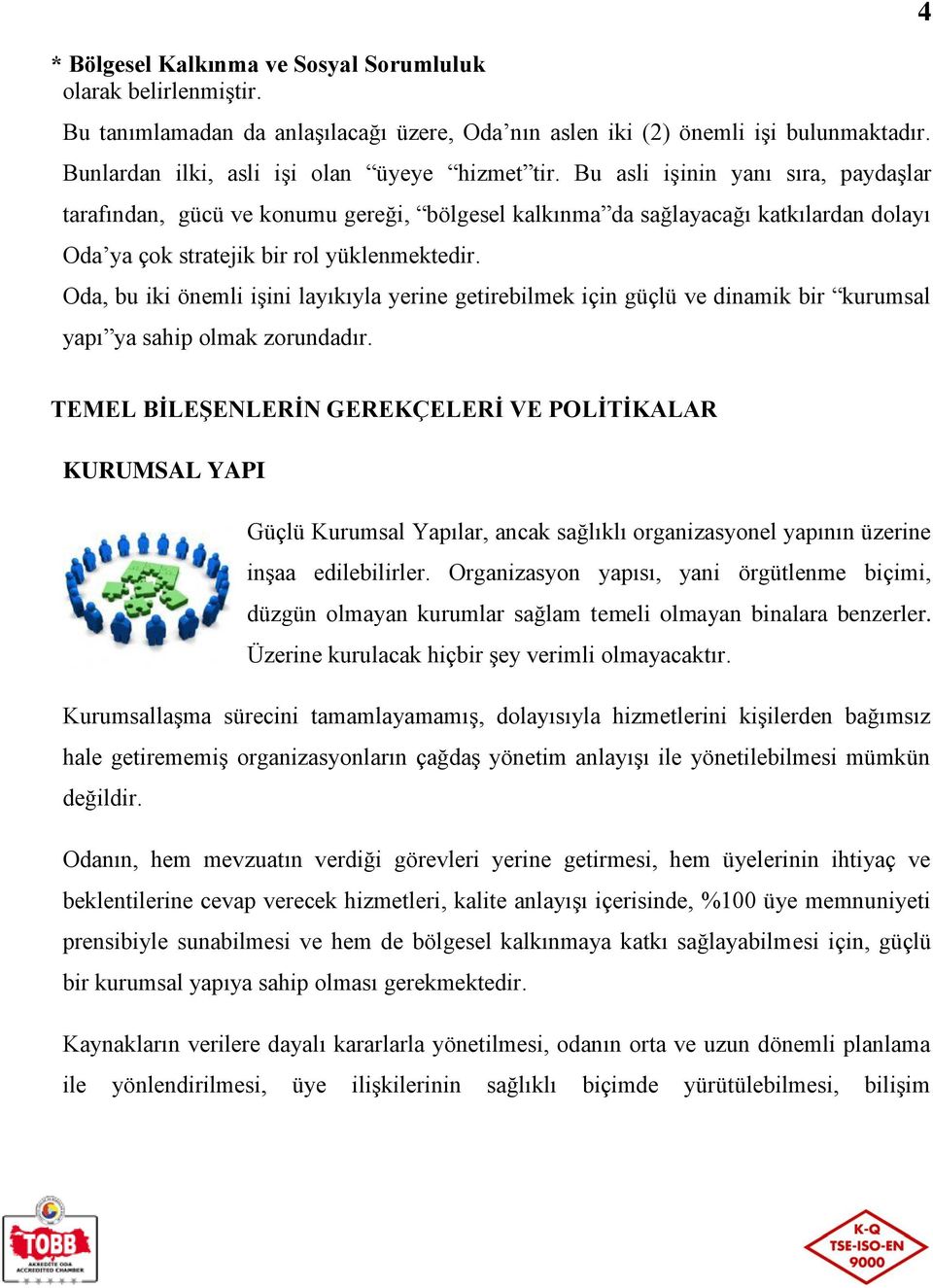 4

* Bölgesel Kalkınma ve Sosyal Sorumluluk
olarak belirlenmiştir.

Bu tanımlamadan da anlaşılacağı üzere, Oda’nın aslen iki (2) önemli işi bulunmaktadır. Bunlardan ilki, asli işi olan “üyeye “hizmet”tir. Bu asli işinin yanı sıra, paydaşlar tarafından, gücü ve konumu gereği, “bölgesel kalkınma”da sağlayacağı katkılardan dolayı Oda’ya çok stratejik bir rol yüklenmektedir.
Oda, bu iki önemli işini layıkıyla yerine getirebilmek için güçlü ve dinamik bir “kurumsal yapı”ya sahip olmak zorundadır.

TEMEL BİLEŞENLERİN GEREKÇELERİ VE POLİTİKALAR

KURUMSAL YAPI

Güçlü Kurumsal Yapılar, ancak sağlıklı organizasyonel yapının üzerine inşaa edilebilirler. Organizasyon yapısı, yani örgütlenme biçimi, düzgün olmayan kurumlar sağlam temeli olmayan binalara benzerler. Üzerine kurulacak hiçbir şey verimli olmayacaktır.

Kurumsallaşma sürecini tamamlayamamış, dolayısıyla hizmetlerini kişilerden bağımsız hale getirememiş organizasyonların çağdaş yönetim anlayışı ile yönetilebilmesi mümkün değildir.

Odanın, hem mevzuatın verdiği görevleri yerine getirmesi, hem üyelerinin ihtiyaç ve beklentilerine cevap verecek hizmetleri, kalite anlayışı içerisinde, %100 üye memnuniyeti prensibiyle sunabilmesi ve hem de bölgesel kalkınmaya katkı sağlayabilmesi için, güçlü bir kurumsal yapıya sahip olması gerekmektedir.

Kaynakların verilere dayalı kararlarla yönetilmesi, odanın orta ve uzun dönemli planlama ile yönlendirilmesi, üye ilişkilerinin sağlıklı biçimde yürütülebilmesi, bilişim

TOBB
AKREDİTE ODA
ACCREDITED CHAMBER

K-Q
TSE-ISO-EN
9000